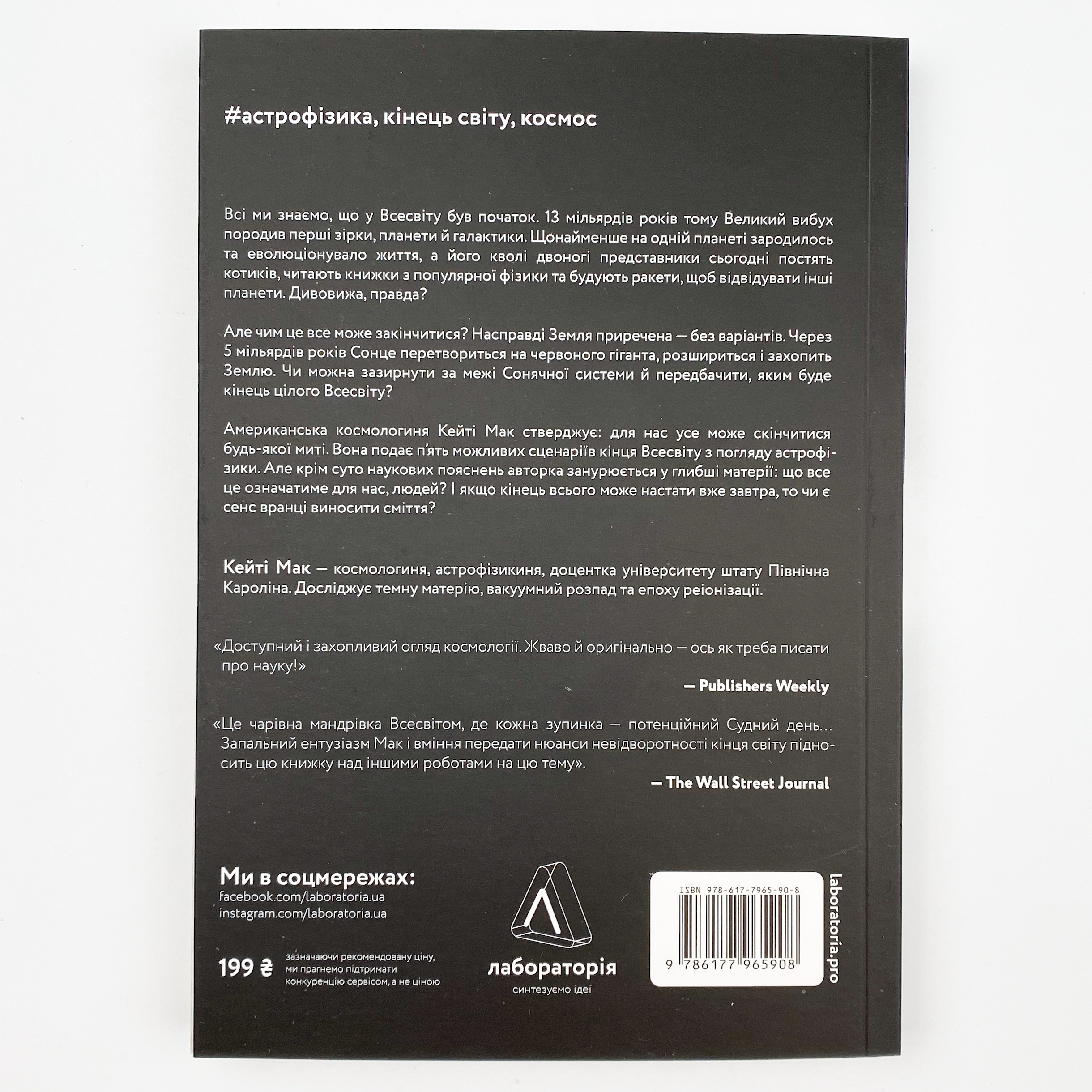 #астрофізика, кінець світу, космос

Всі ми знаємо, що у Всесвіту був початок. 13 мільярдів років тому Великий вибух породив перші зірки, планети й галактики. Щонайменше на одній планеті зародилось та еволюціонувало життя, а його кволі двоногі представники сьогодні постять котиків, читають книжки з популярної фізики та будують ракети, щоб відвідувати інші планети. Дивовижа, правда?

Але чим це все може закінчитися? Насправді Земля приречена — без варіантів. Через 5 мільярдів років Сонце перетвориться на червоного гіганта, розшириться і захопить Землю. Чи можна зазирнути за межі Сонячної системи й передбачити, яким буде кінець цілого Всесвіту?

Американська космологиня Кейті Мак стверджує: для нас усе може скінчитися будь-якої миті. Вона подає п'ять можливих сценаріїв кінця Всесвіту з погляду астрофізики. Але крім суто наукових пояснень авторка занурюється у глибші матерії: що все це означатиме для нас, людей? І якщо кінець всього може настати вже завтра, то чи є сенс вранці виносити сміття?

Кейті Мак — космологиня, астрофізикиня, доцентка університету штату Північна Кароліна. Досліджує темну матерію, вакуумний розпад та епоху реіонізації.

«Доступний і захопливий огляд космології. Жваво й оригінально — ось як треба писати про науку!»
— Publishers Weekly

«Це чарівна мандрівка Всесвітом, де кожна зупинка — потенційний Судний день… Запальний ентузіазм Мак і вміння передати нюанси невідворотності кінця світу підносить цю книжку над іншими роботами на цю тему».
— The Wall Street Journal

Ми в соцмережах:
facebook.com/laboratoria.ua
instagram.com/laboratoria.ua

199 ₴ зазначаючи рекомендовану ціну, ми прагнемо підтримати конкуренцію сервісом, а не ціною

лабораторія
синтезуємо ідеї

ISBN 978-617-7965-90-8
9 786177 965908

laboratoria.pro